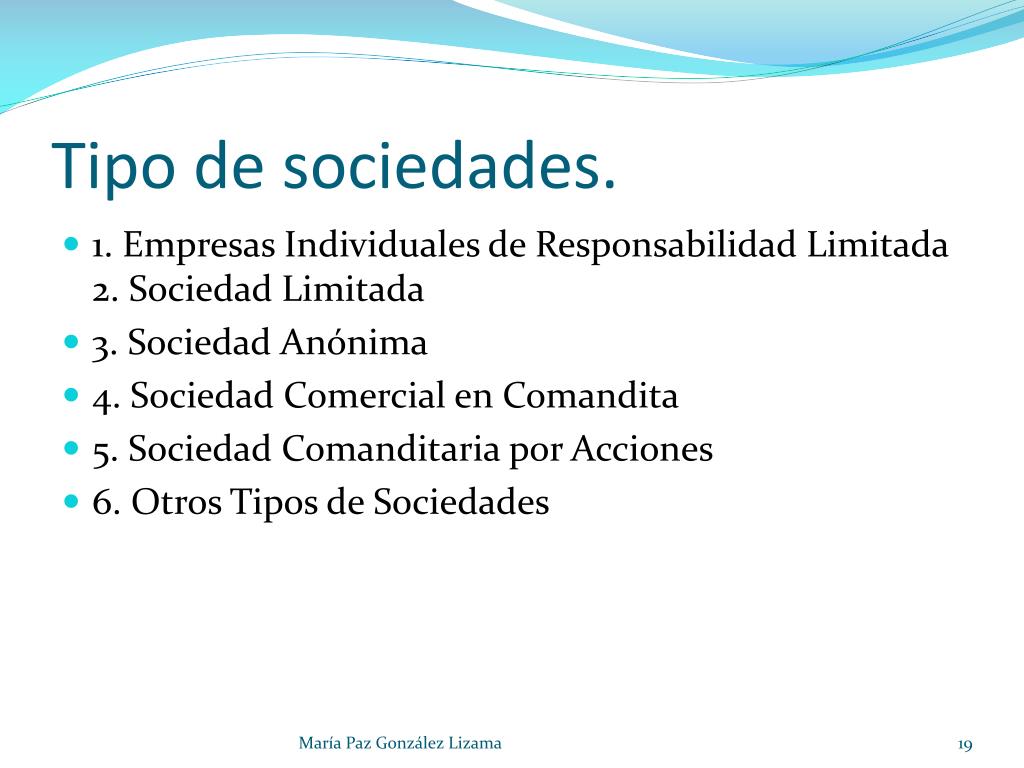 Tipo de sociedades.

- 1. Empresas Individuales de Responsabilidad Limitada 2. Sociedad Limitada
- 3. Sociedad Anónima
- 4. Sociedad Comercial en Comandita
- 5. Sociedad Comanditaria por Acciones
- 6. Otros Tipos de Sociedades

María Paz González Lizama

19